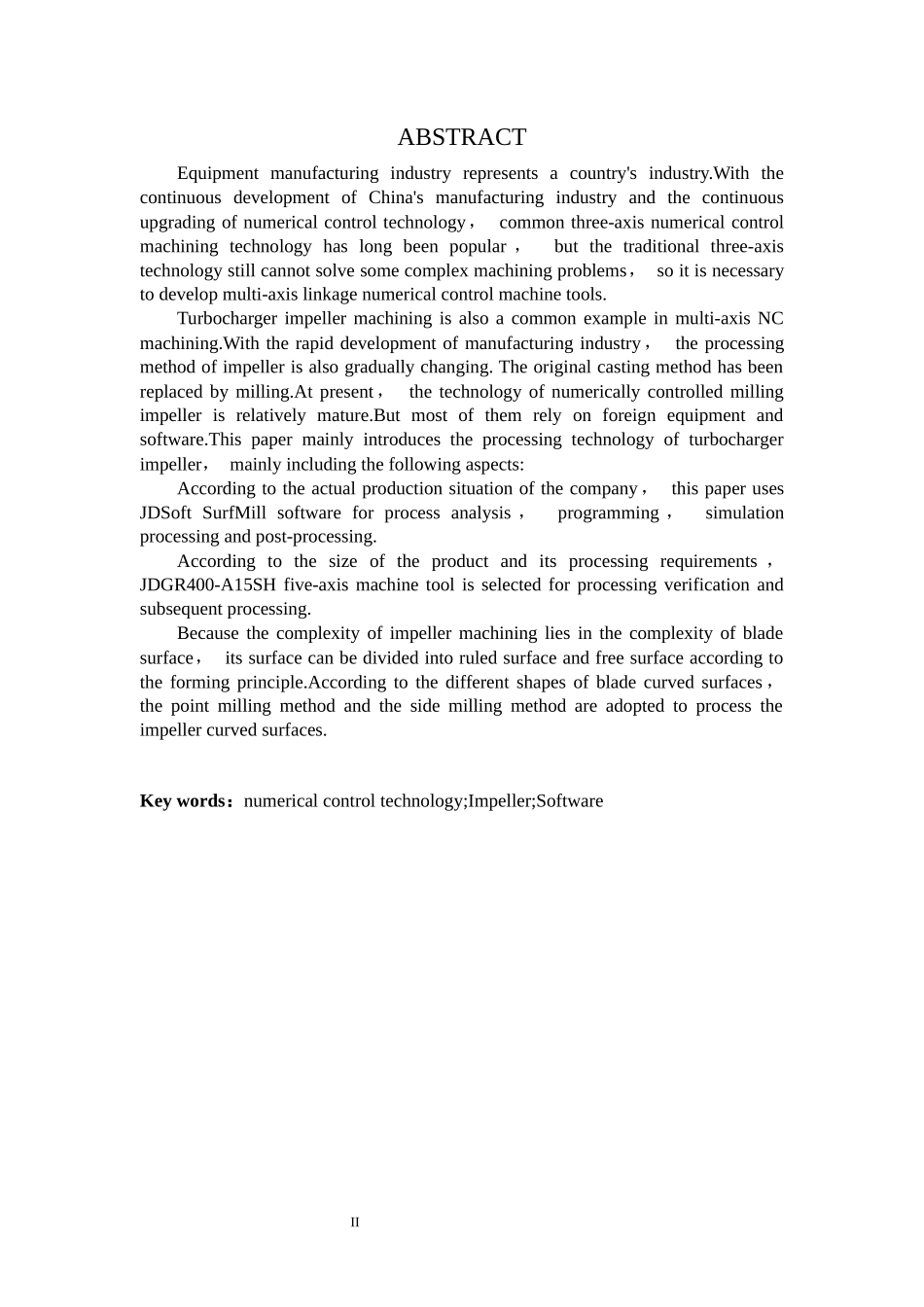 ABSTRACT

Equipment manufacturing industry represents a country's industry.With the continuous development of China's manufacturing industry and the continuous upgrading of numerical control technology， common three-axis numerical control machining technology has long been popular， but the traditional three-axis technology still cannot solve some complex machining problems， so it is necessary to develop multi-axis linkage numerical control machine tools.

Turbocharger impeller machining is also a common example in multi-axis NC machining.With the rapid development of manufacturing industry， the processing method of impeller is also gradually changing. The original casting method has been replaced by milling.At present， the technology of numerically controlled milling impeller is relatively mature.But most of them rely on foreign equipment and software.This paper mainly introduces the processing technology of turbocharger impeller， mainly including the following aspects:

According to the actual production situation of the company， this paper uses JDSoft SurfMill software for process analysis， programming， simulation processing and post-processing.

According to the size of the product and its processing requirements， JDGR400-A15SH five-axis machine tool is selected for processing verification and subsequent processing.

Because the complexity of impeller machining lies in the complexity of blade surface， its surface can be divided into ruled surface and free surface according to the forming principle.According to the different shapes of blade curved surfaces， the point milling method and the side milling method are adopted to process the impeller curved surfaces.

Key words：numerical control technology;Impeller;Software

II